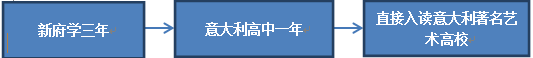 新府学三年

意大利高中一年

直接入读意大利著名艺术高校